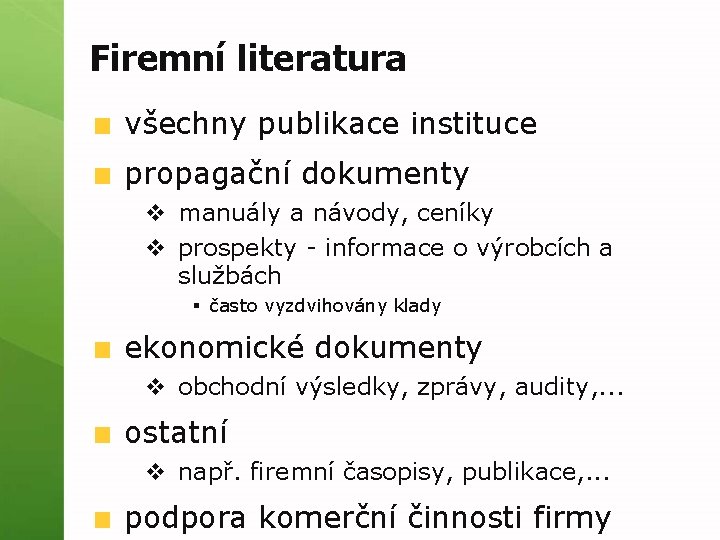 Firemní literatura

- všechny publikace instituce
- propagační dokumenty
  - manuály a návody, ceníky
  - prospekty - informace o výrobcích a službách
    - často vyzdvihovány klady
- ekonomické dokumenty
  - obchodní výsledky, zprávy, audity,...
- ostatní
  - např. firemní časopisy, publikace,...
- podpora komerční činnosti firmy